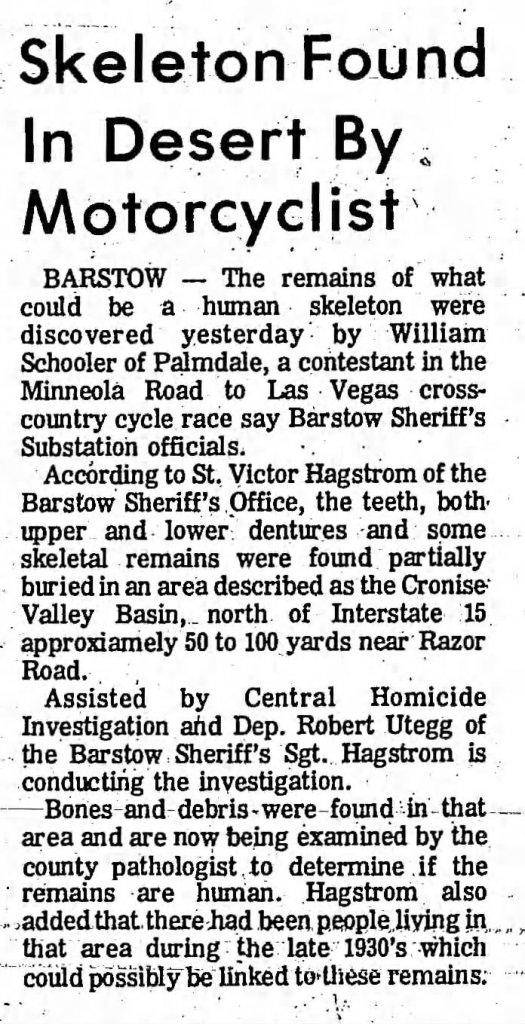 Skeleton Found In Desert By Motorcyclist

BARSTOW — The remains of what could be a human skeleton were discovered yesterday by William Schooler of Palmdale, a contestant in the Minneola Road to Las Vegas cross-country cycle race say Barstow Sheriff's Substation officials.

According to St. Victor Hagstrom of the Barstow Sheriff's Office, the teeth, both upper and lower dentures and some skeletal remains were found partially buried in an area described as the Cronise Valley Basin, north of Interstate 15 approxiamely 50 to 100 yards near Razor Road.

Assisted by Central Homicide Investigation and Dep. Robert Utegg of the Barstow Sheriff's Sgt. Hagstrom is conducting the investigation.

Bones and debris were found in that area and are now being examined by the county pathologist to determine if the remains are human. Hagstrom also added that there had been people living in that area during the late 1930's which could possibly be linked to these remains.